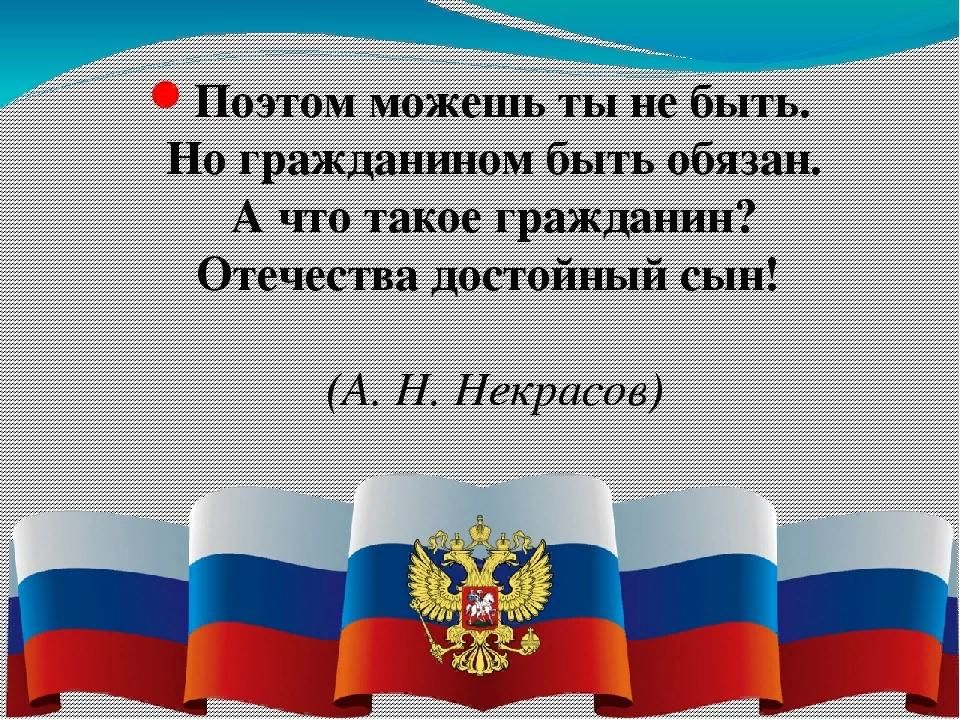 Поэтом можешь ты не быть.
Но гражданином быть обязан.
А что такое гражданин?
Отечества достойный сын!

(А. Н. Некрасов)